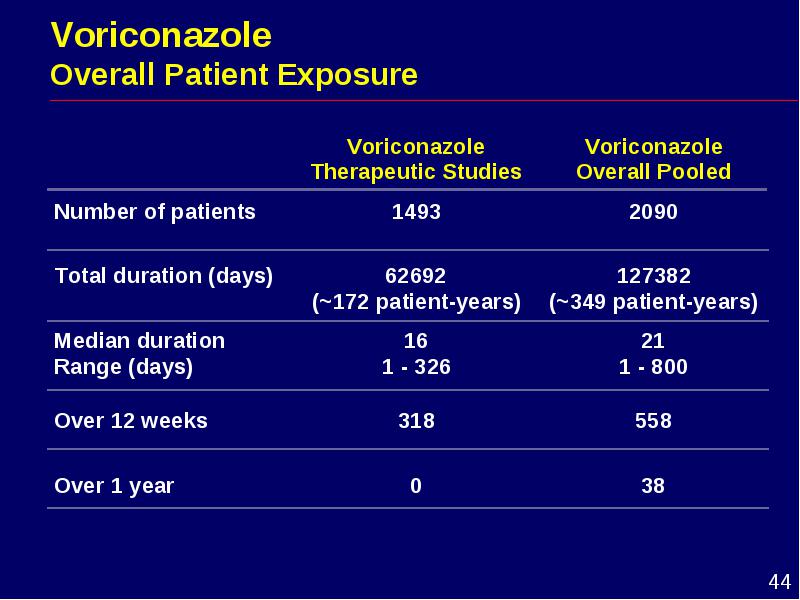 Voriconazole
Overall Patient Exposure

| | Voriconazole Therapeutic Studies | Voriconazole Overall Pooled |
|---|---|---|
| Number of patients | 1493 | 2090 |
| Total duration (days) | 62692 (~172 patient-years) | 127382 (~349 patient-years) |
| Median duration Range (days) | 16 1 - 326 | 21 1 - 800 |
| Over 12 weeks | 318 | 558 |
| Over 1 year | 0 | 38 |

44